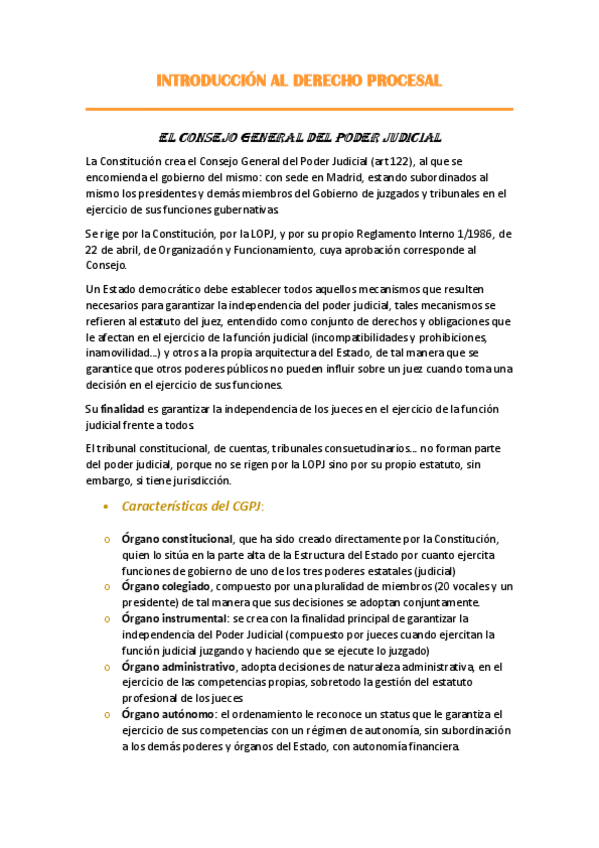 INTRODUCCIÓN AL DERECHO PROCESAL

EL CONSEJO GENERAL DEL PODER JUDICIAL

La Constitución crea el Consejo General del Poder Judicial (art 122), al que se encomienda el gobierno del mismo: con sede en Madrid, estando subordinados al mismo los presidentes y demás miembros del Gobierno de juzgados y tribunales en el ejercicio de sus funciones gubernativas.

Se rige por la Constitución, por la LOPJ, y por su propio Reglamento Interno 1/1986, de 22 de abril, de Organización y Funcionamiento, cuya aprobación corresponde al Consejo.

Un Estado democrático debe establecer todos aquellos mecanismos que resulten necesarios para garantizar la independencia del poder judicial, tales mecanismos se refieren al estatuto del juez, entendido como conjunto de derechos y obligaciones que le afectan en el ejercicio de la función judicial (incompatibilidades y prohibiciones, inamovilidad...) y otros a la propia arquitectura del Estado, de tal manera que se garantice que otros poderes públicos no pueden influir sobre un juez cuando toma una decisión en el ejercicio de sus funciones.

Su finalidad es garantizar la independencia de los jueces en el ejercicio de la función judicial frente a todos.

El tribunal constitucional, de cuentas, tribunales consuetudinarios... no forman parte del poder judicial, porque no se rigen por la LOPJ sino por su propio estatuto, sin embargo, si tiene jurisdicción.

• Características del CGPJ:

o Órgano constitucional, que ha sido creado directamente por la Constitución, quien lo sitúa en la parte alta de la Estructura del Estado por cuanto ejercita funciones de gobierno de uno de los tres poderes estatales (judicial)
o Órgano colegiado, compuesto por una pluralidad de miembros (20 vocales y un presidente) de tal manera que sus decisiones se adoptan conjuntamente.
o Órgano instrumental: se crea con la finalidad principal de garantizar la independencia del Poder Judicial (compuesto por jueces cuando ejercitan la función judicial juzgando y haciendo que se ejecute lo juzgado)
o Órgano administrativo, adopta decisiones de naturaleza administrativa, en el ejercicio de las competencias propias, sobretodo la gestión del estatuto profesional de los jueces
o Órgano autónomo: el ordenamiento le reconoce un status que le garantiza el ejercicio de sus competencias con un régimen de autonomía, sin subordinación a los demás poderes y órganos del Estado, con autonomía financiera.